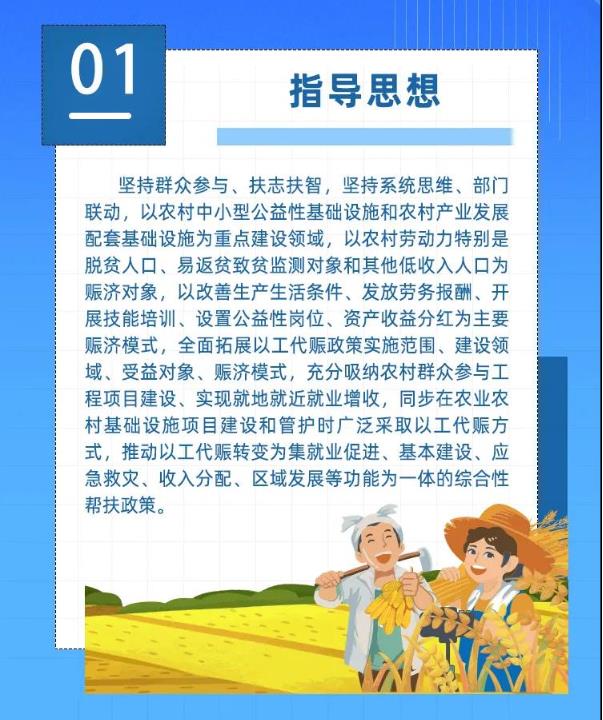 01

指导思想

坚持群众参与、扶志扶智，坚持系统思维、部门联动，以农村中小型公益性基础设施和农村产业发展配套基础设施为重点建设领域，以农村劳动力特别是脱贫人口、易返贫致贫监测对象和其他低收入人口为赈济对象，以改善生产生活条件、发放劳务报酬、开展技能培训、设置公益性岗位、资产收益分红为主要赈济模式，全面拓展以工代赈政策实施范围、建设领域、受益对象、赈济模式，充分吸纳农村群众参与工程项目建设、实现就地就近就业增收，同步在农业农村基础设施项目建设和管护时广泛采取以工代赈方式，推动以工代赈转变为集就业促进、基本建设、应急救灾、收入分配、区域发展等功能为一体的综合性帮扶政策。